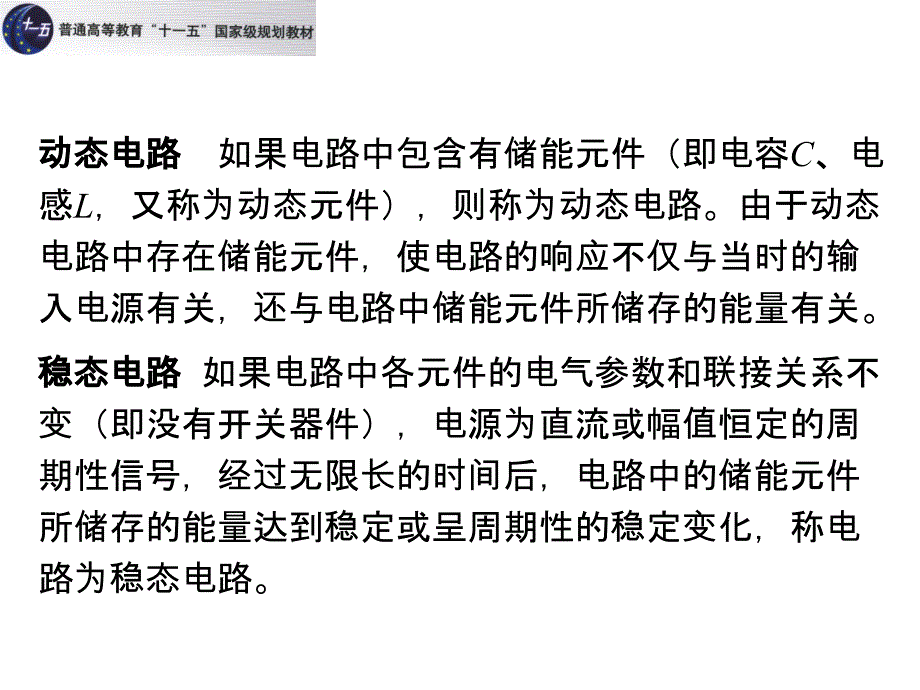 十一五 普通高等教育“十一五”国家级规划教材

动态电路　如果电路中包含有储能元件（即电容$C$、电感$L$，又称为动态元件），则称为动态电路。由于动态电路中存在储能元件，使电路的响应不仅与当时的输入电源有关，还与电路中储能元件所储存的能量有关。

稳态电路　如果电路中各元件的电气参数和联接关系不变（即没有开关器件），电源为直流或幅值恒定的周期性信号，经过无限长的时间后，电路中的储能元件所储存的能量达到稳定或呈周期性的稳定变化，称电路为稳态电路。